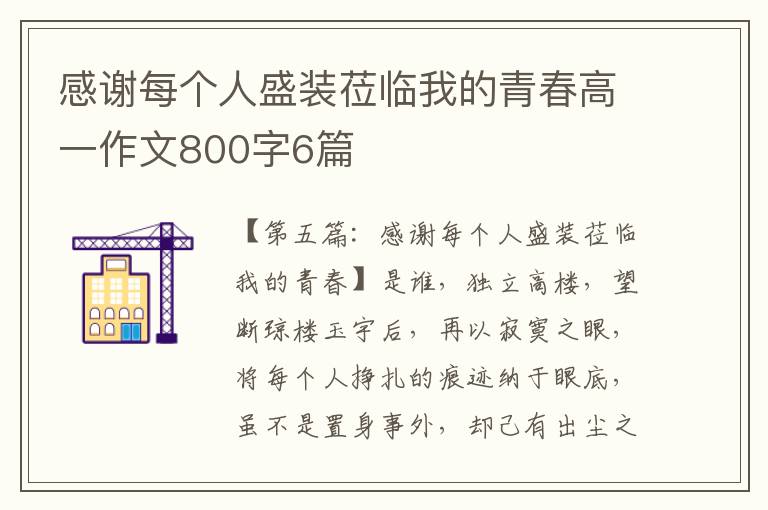 感谢每个人盛装莅临我的青春高一作文800字6篇

【第五篇：感谢每个人盛装莅临我的青春】是谁，独立高楼，望断琼楼玉宇后，再以寂寞之眼，将每个人挣扎的痕迹纳于眼底，虽不是置身事外，却已有出尘之